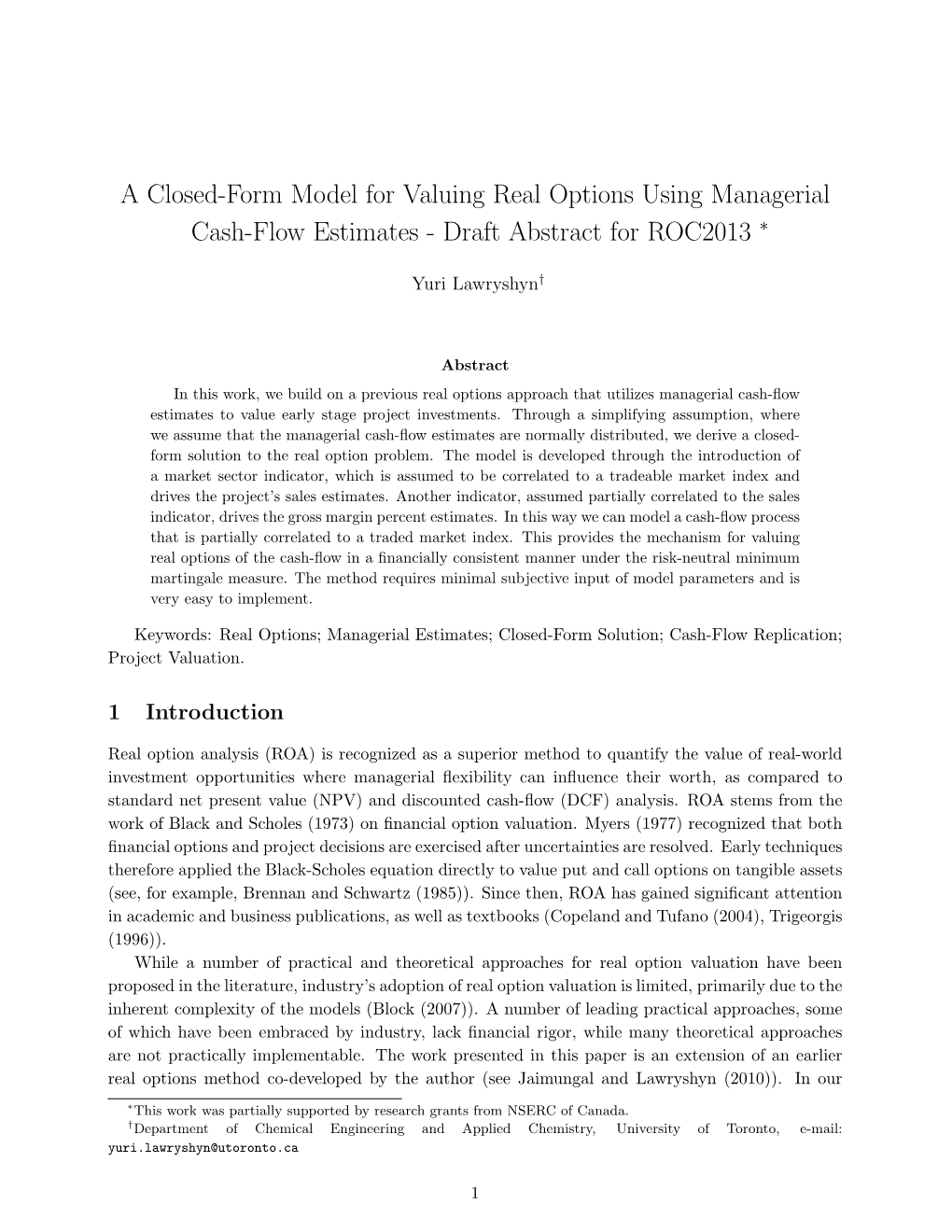 A Closed-Form Model for Valuing Real Options Using Managerial Cash-Flow Estimates - Draft Abstract for ROC2013 $^*$

Yuri Lawryshyn$^\dagger$

Abstract

In this work, we build on a previous real options approach that utilizes managerial cash-flow estimates to value early stage project investments. Through a simplifying assumption, where we assume that the managerial cash-flow estimates are normally distributed, we derive a closed-form solution to the real option problem. The model is developed through the introduction of a market sector indicator, which is assumed to be correlated to a tradeable market index and drives the project's sales estimates. Another indicator, assumed partially correlated to the sales indicator, drives the gross margin percent estimates. In this way we can model a cash-flow process that is partially correlated to a traded market index. This provides the mechanism for valuing real options of the cash-flow in a financially consistent manner under the risk-neutral minimum martingale measure. The method requires minimal subjective input of model parameters and is very easy to implement.

Keywords: Real Options; Managerial Estimates; Closed-Form Solution; Cash-Flow Replication; Project Valuation.

1 Introduction

Real option analysis (ROA) is recognized as a superior method to quantify the value of real-world investment opportunities where managerial flexibility can influence their worth, as compared to standard net present value (NPV) and discounted cash-flow (DCF) analysis. ROA stems from the work of Black and Scholes (1973) on financial option valuation. Myers (1977) recognized that both financial options and project decisions are exercised after uncertainties are resolved. Early techniques therefore applied the Black-Scholes equation directly to value put and call options on tangible assets (see, for example, Brennan and Schwartz (1985)). Since then, ROA has gained significant attention in academic and business publications, as well as textbooks (Copeland and Tufano (2004), Trigeorgis (1996)).

While a number of practical and theoretical approaches for real option valuation have been proposed in the literature, industry's adoption of real option valuation is limited, primarily due to the inherent complexity of the models (Block (2007)). A number of leading practical approaches, some of which have been embraced by industry, lack financial rigor, while many theoretical approaches are not practically implementable. The work presented in this paper is an extension of an earlier real options method co-developed by the author (see Jaimungal and Lawryshyn (2010)). In our

$^*$This work was partially supported by research grants from NSERC of Canada.
$^\dagger$Department of Chemical Engineering and Applied Chemistry, University of Toronto, e-mail: yuri.lawryshyn@utoronto.ca

1